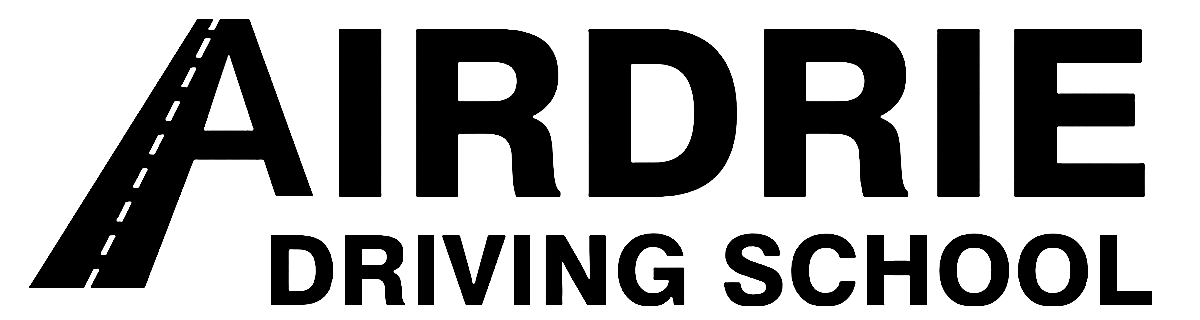 AIRDRIE
DRIVING SCHOOL